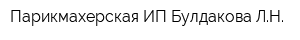 Парикмахерская ИП Булдакова Л.Н.